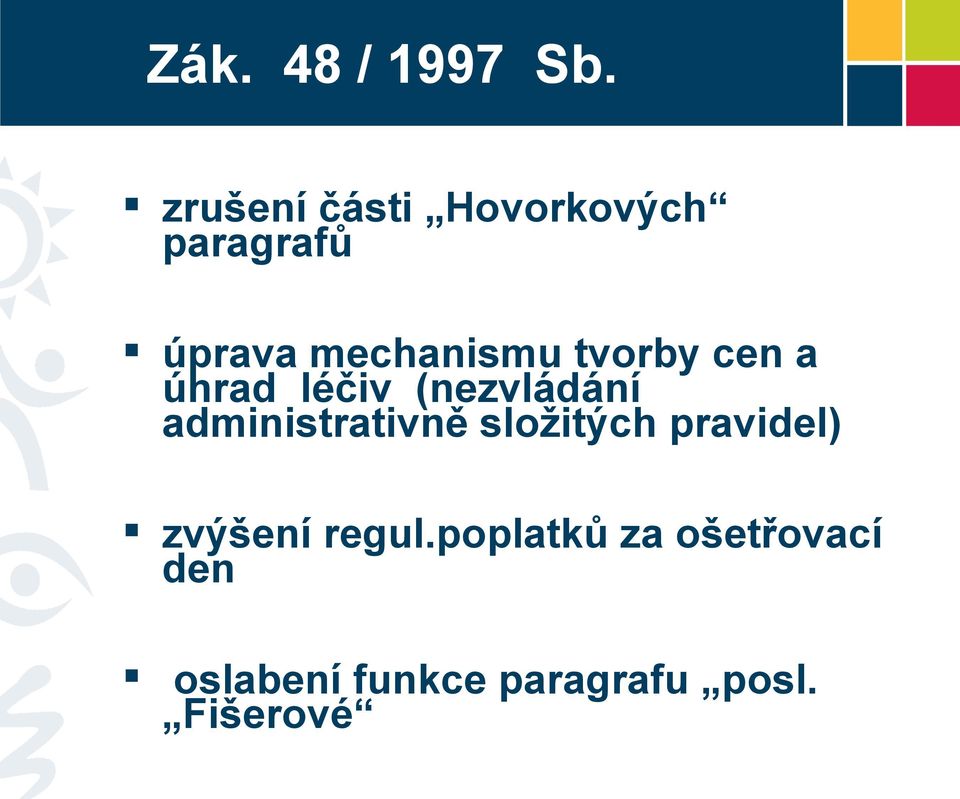 Zák. 48 / 1997 Sb.

▪ zrušení části „Hovorkových“ paragrafů

▪ úprava mechanismu tvorby cen a úhrad léčiv (nezvládání administrativně složitých pravidel)

▪ zvýšení regul.poplatků za ošetřovací den

▪ oslabení funkce paragrafu „posl. „Fišerové“